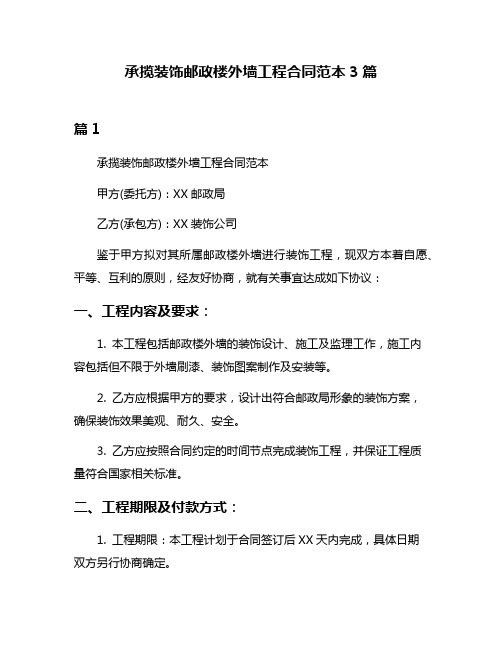 承揽装饰邮政楼外墙工程合同范本 3 篇

篇 1

承揽装饰邮政楼外墙工程合同范本

甲方(委托方)：XX 邮政局

乙方(承包方)：XX 装饰公司

鉴于甲方拟对其所属邮政楼外墙进行装饰工程，现双方本着自愿、平等、互利的原则，经友好协商，就有关事宜达成如下协议：

一、工程内容及要求：

1. 本工程包括邮政楼外墙的装饰设计、施工及监理工作，施工内容包括但不限于外墙刷漆、装饰图案制作及安装等。

2. 乙方应根据甲方的要求，设计出符合邮政局形象的装饰方案，确保装饰效果美观、耐久、安全。

3. 乙方应按照合同约定的时间节点完成装饰工程，并保证工程质量符合国家相关标准。

二、工程期限及付款方式：

1. 工程期限：本工程计划于合同签订后 XX 天内完成，具体日期双方另行协商确定。